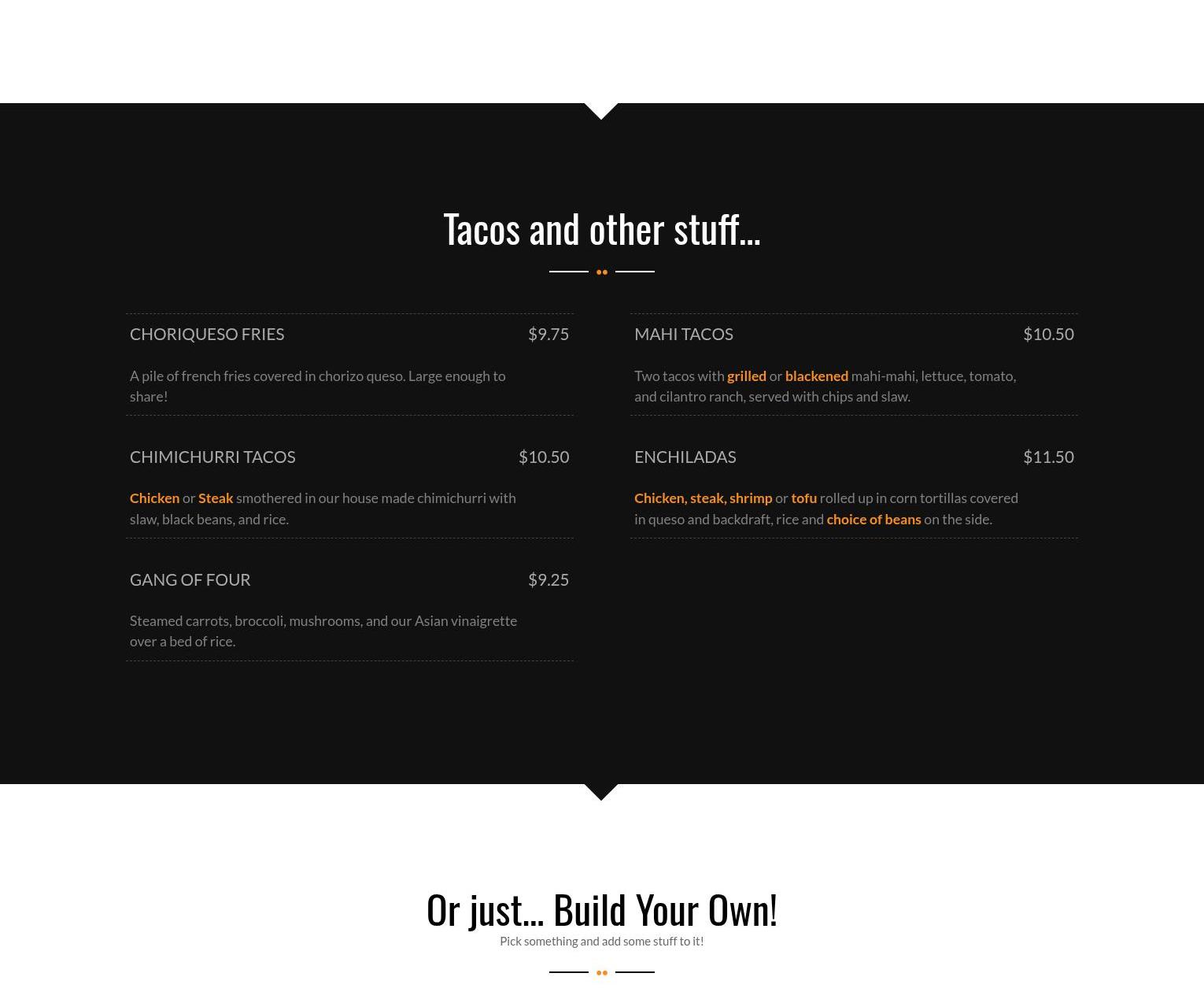 Tacos and other stuff...

CHORIQUESO FRIES $9.75

A pile of french fries covered in chorizo queso. Large enough to share!

CHIMICHURRI TACOS $10.50

Chicken or Steak smothered in our house made chimichurri with slaw, black beans, and rice.

GANG OF FOUR $9.25

Steamed carrots, broccoli, mushrooms, and our Asian vinaigrette over a bed of rice.

MAHI TACOS $10.50

Two tacos with grilled or blackened mahi-mahi, lettuce, tomato, and cilantro ranch, served with chips and slaw.

ENCHILADAS $11.50

Chicken, steak, shrimp or tofu rolled up in corn tortillas covered in queso and backdraft, rice and choice of beans on the side.

Or just... Build Your Own!

Pick something and add some stuff to it!